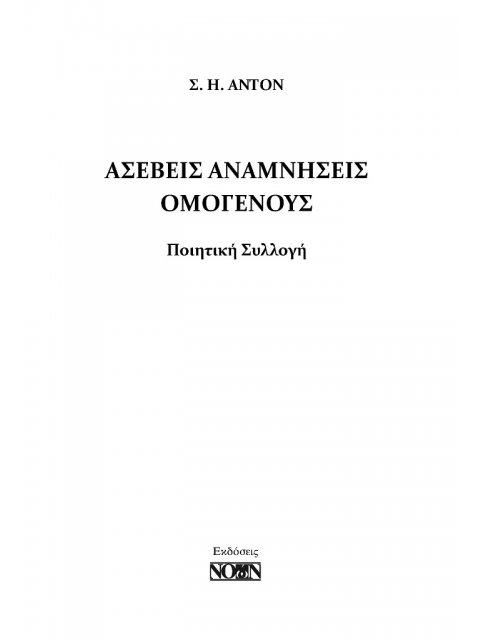 Σ. Η. ΑΝΤΟΝ

ΑΣΕΒΕΙΣ ΑΝΑΜΝΗΣΕΙΣ ΟΜΟΓΕΝΟΥΣ

Ποιητική Συλλογή

Εκδόσεις
ΝΟΩΝ